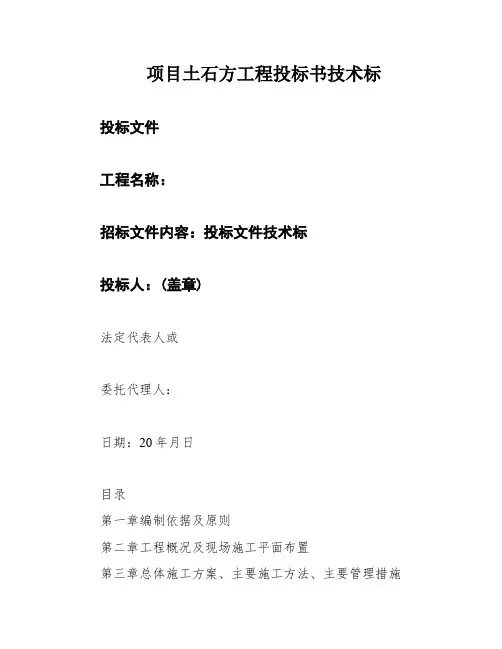 项目土石方工程投标书技术标

投标文件

工程名称：

招标文件内容：投标文件技术标

投标人：（盖章）

法定代表人或

委托代理人：

日期：20 年月日

目录

第一章编制依据及原则

第二章工程概况及现场施工平面布置

第三章总体施工方案、主要施工方法、主要管理措施